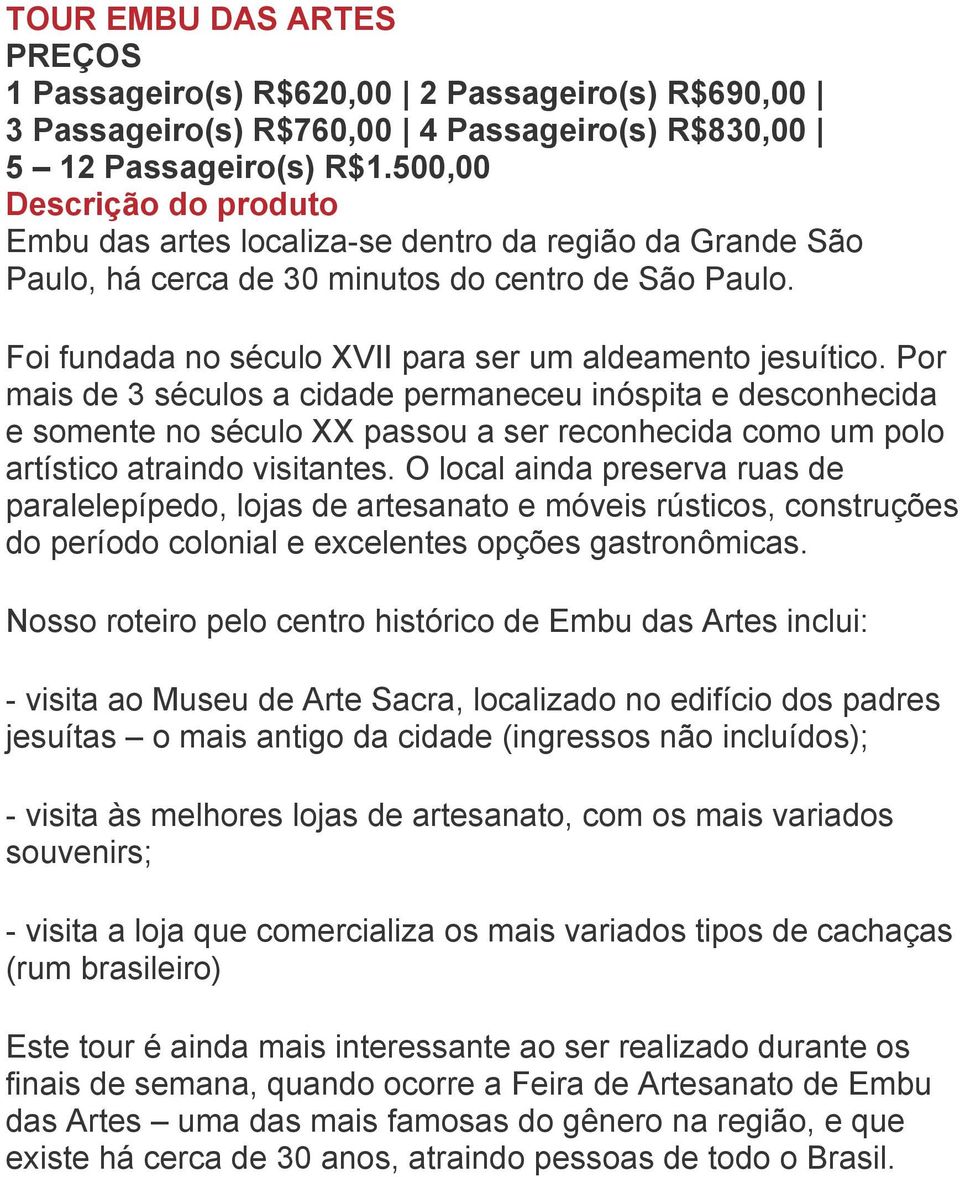 TOUR EMBU DAS ARTES
PREÇOS
1 Passageiro(s) R$620,00 | 2 Passageiro(s) R$690,00 | 3 Passageiro(s) R$760,00 | 4 Passageiro(s) R$830,00 | 5 – 12 Passageiro(s) R$1.500,00
Descrição do produto
Embu das artes localiza-se dentro da região da Grande São Paulo, há cerca de 30 minutos do centro de São Paulo.

Foi fundada no século XVII para ser um aldeamento jesuítico. Por mais de 3 séculos a cidade permaneceu inóspita e desconhecida e somente no século XX passou a ser reconhecida como um polo artístico atraindo visitantes. O local ainda preserva ruas de paralelepípedo, lojas de artesanato e móveis rústicos, construções do período colonial e excelentes opções gastronômicas.

Nosso roteiro pelo centro histórico de Embu das Artes inclui:

- visita ao Museu de Arte Sacra, localizado no edifício dos padres jesuítas – o mais antigo da cidade (ingressos não incluídos);

- visita às melhores lojas de artesanato, com os mais variados souvenirs;

- visita a loja que comercializa os mais variados tipos de cachaças (rum brasileiro)

Este tour é ainda mais interessante ao ser realizado durante os finais de semana, quando ocorre a Feira de Artesanato de Embu das Artes – uma das mais famosas do gênero na região, e que existe há cerca de 30 anos, atraindo pessoas de todo o Brasil.